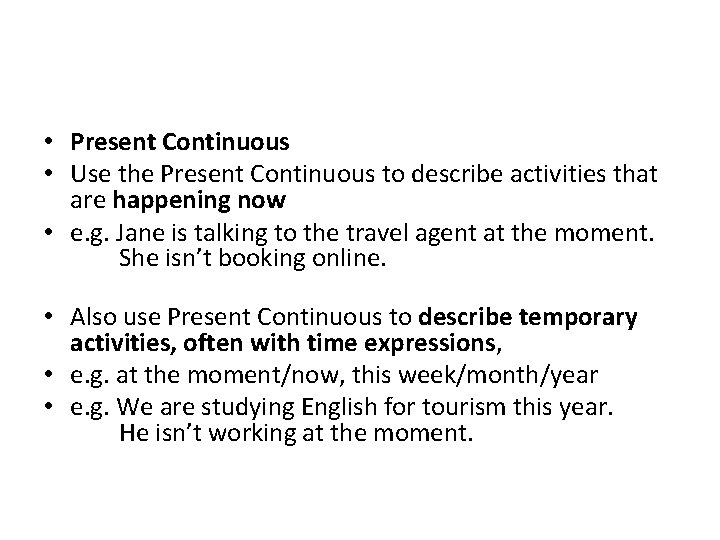 • Present Continuous
• Use the Present Continuous to describe activities that are happening now
• e.g. Jane is talking to the travel agent at the moment.
She isn’t booking online.

• Also use Present Continuous to describe temporary activities, often with time expressions,
• e.g. at the moment/now, this week/month/year
• e.g. We are studying English for tourism this year.
He isn’t working at the moment.